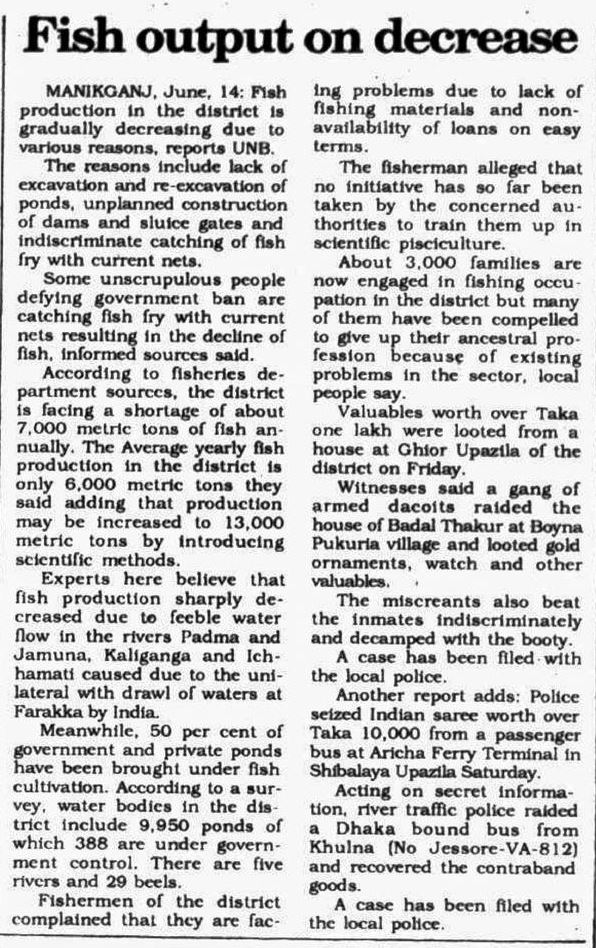 Fish output on decrease

MANIKGANJ, June, 14: Fish production in the district is gradually decreasing due to various reasons, reports UNB.

The reasons include lack of excavation and re-excavation of ponds, unplanned construction of dams and sluice gates and indiscriminate catching of fish fry with current nets.

Some unscrupulous people defying government ban are catching fish fry with current nets resulting in the decline of fish, informed sources said.

According to fisheries department sources, the district is facing a shortage of about 7,000 metric tons of fish annually. The Average yearly fish production in the district is only 6,000 metric tons they said adding that production may be increased to 13,000 metric tons by introducing scientific methods.

Experts here believe that fish production sharply decreased due to feeble water flow in the rivers Padma and Jamuna, Kaliganga and Ichhamati caused due to the unilateral with drawl of waters at Farakka by India.

Meanwhile, 50 per cent of government and private ponds have been brought under fish cultivation. According to a survey, water bodies in the district include 9,950 ponds of which 388 are under government control. There are five rivers and 29 beels.

Fishermen of the district complained that they are facing problems due to lack of fishing materials and non-availability of loans on easy terms.

The fisherman alleged that no initiative has so far been taken by the concerned authorities to train them up in scientific pisciculture.

About 3,000 families are now engaged in fishing occupation in the district but many of them have been compelled to give up their ancestral profession because of existing problems in the sector, local people say.

Valuables worth over Taka one lakh were looted from a house at Ghior Upazila of the district on Friday.

Witnesses said a gang of armed dacoits raided the house of Badal Thakur at Boyna Pukuria village and looted gold ornaments, watch and other valuables.

The miscreants also beat the inmates indiscriminately and decamped with the booty.

A case has been filed with the local police.

Another report adds: Police seized Indian saree worth over Taka 10,000 from a passenger bus at Aricha Ferry Terminal in Shibalaya Upazila Saturday.

Acting on secret information, river traffic police raided a Dhaka bound bus from Khulna (No Jessore-VA-812) and recovered the contraband goods.

A case has been filed with the local police.